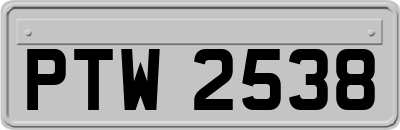 PTW 2538